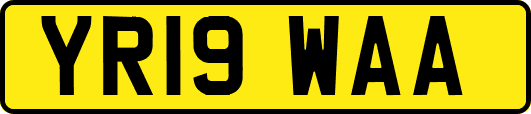 YR19 WAA